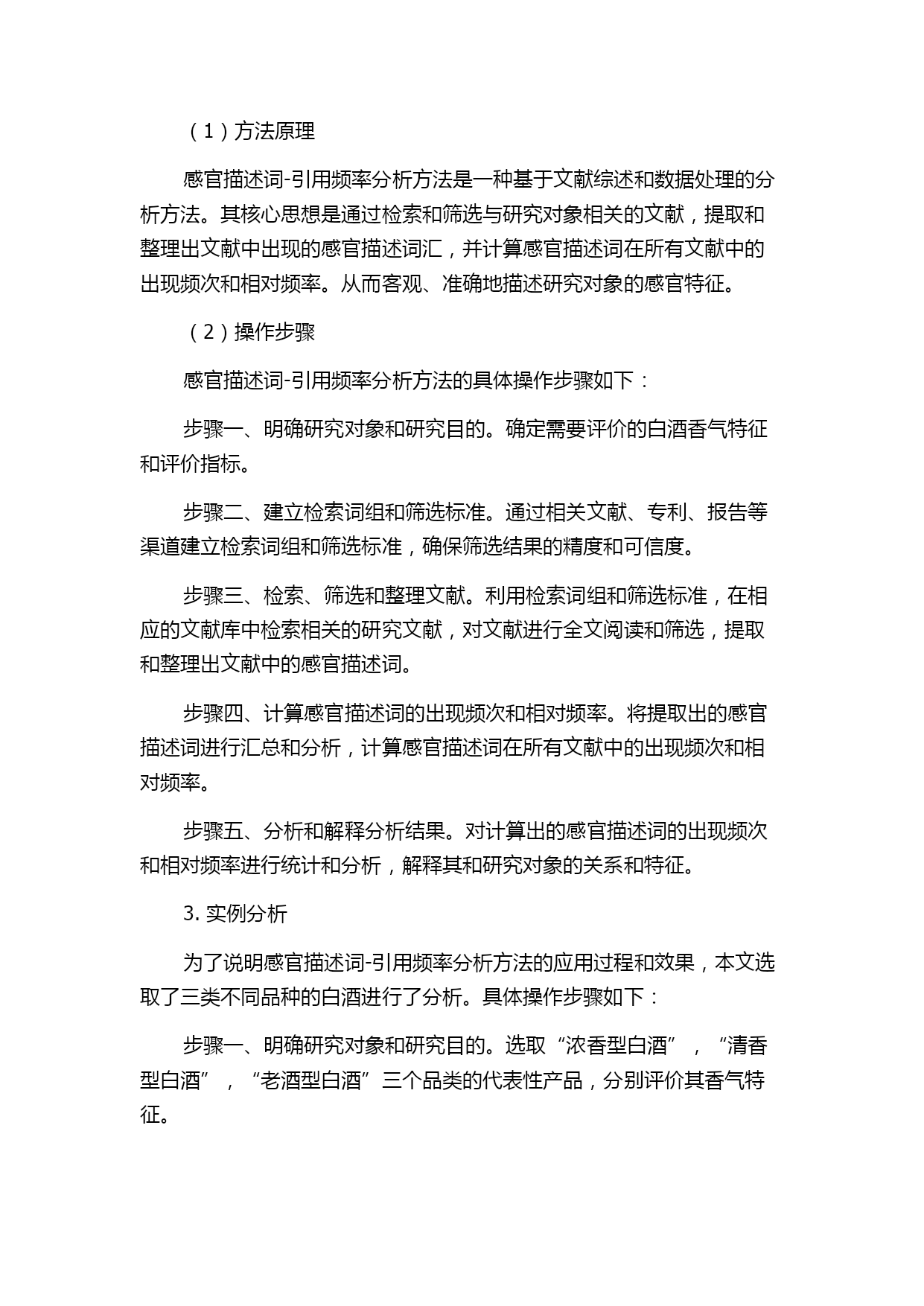 （1）方法原理

感官描述词-引用频率分析方法是一种基于文献综述和数据处理的分析方法。其核心思想是通过检索和筛选与研究对象相关的文献，提取和整理出文献中出现的感官描述词汇，并计算感官描述词在所有文献中的出现频次和相对频率。从而客观、准确地描述研究对象的感官特征。

（2）操作步骤

感官描述词-引用频率分析方法的具体操作步骤如下：

步骤一、明确研究对象和研究目的。确定需要评价的白酒香气特征和评价指标。

步骤二、建立检索词组和筛选标准。通过相关文献、专利、报告等渠道建立检索词组和筛选标准，确保筛选结果的精度和可信度。

步骤三、检索、筛选和整理文献。利用检索词组和筛选标准，在相应的文献库中检索相关的研究文献，对文献进行全文阅读和筛选，提取和整理出文献中的感官描述词。

步骤四、计算感官描述词的出现频次和相对频率。将提取出的感官描述词进行汇总和分析，计算感官描述词在所有文献中的出现频次和相对频率。

步骤五、分析和解释分析结果。对计算出的感官描述词的出现频次和相对频率进行统计和分析，解释其和研究对象的关系和特征。

3. 实例分析

为了说明感官描述词-引用频率分析方法的应用过程和效果，本文选取了三类不同品种的白酒进行了分析。具体操作步骤如下：

步骤一、明确研究对象和研究目的。选取“浓香型白酒”，“清香型白酒”，“老酒型白酒”三个品类的代表性产品，分别评价其香气特征。